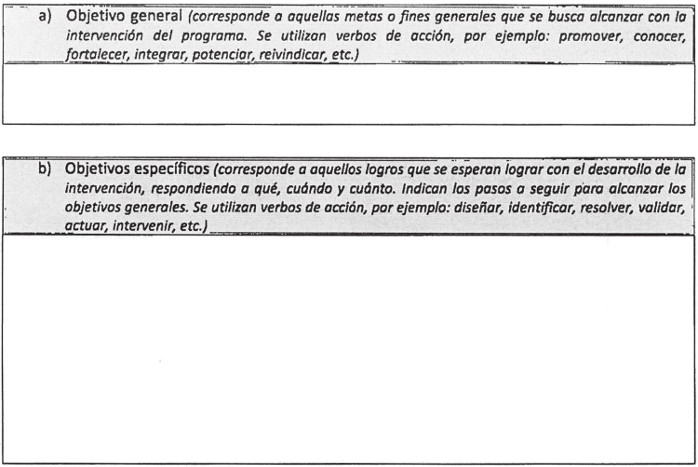 a) Objetivo general (corresponde a aquellas metas o fines generales que se busca alcanzar con la intervención del programa. Se utilizan verbos de acción, por ejemplo: promover, conocer, fortalecer, integrar, potenciar, reivindicar, etc.)

b) Objetivos específicos (corresponde a aquellos logros que se esperan lograr con el desarrollo de la intervención, respondiendo a qué, cuándo y cuánto. Indican los pasos a seguir para alcanzar los objetivos generales. Se utilizan verbos de acción, por ejemplo: diseñar, identificar, resolver, validar, actuar, intervenir, etc.)